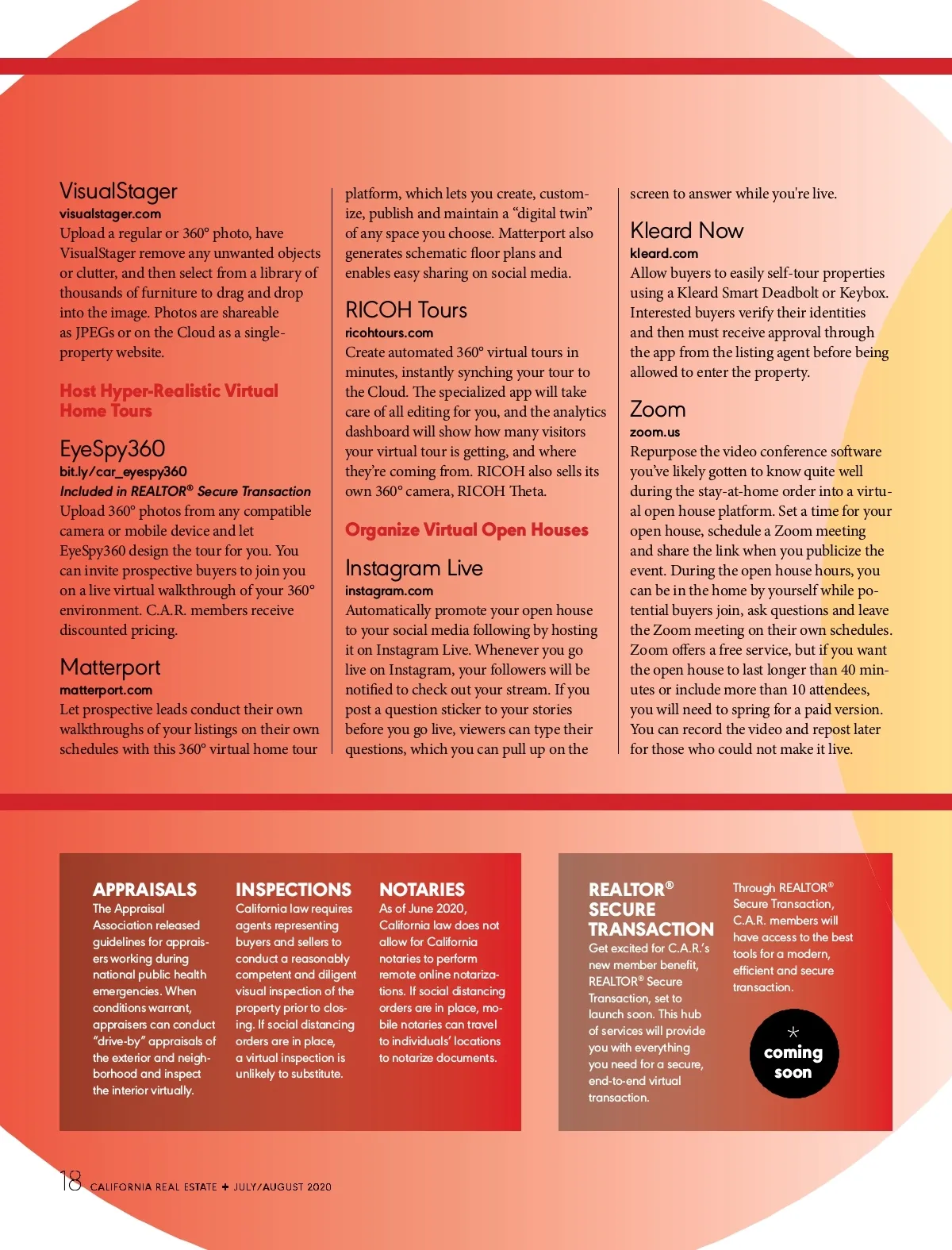 VisualStager
visualstager.com
Upload a regular or 360° photo, have VisualStager remove any unwanted objects or clutter, and then select from a library of thousands of furniture to drag and drop into the image. Photos are shareable as JPEGs or on the Cloud as a single-property website.

Host Hyper-Realistic Virtual Home Tours

EyeSpy360
bit.ly/car_eyespy360
Included in REALTOR® Secure Transaction
Upload 360° photos from any compatible camera or mobile device and let EyeSpy360 design the tour for you. You can invite prospective buyers to join you on a live virtual walkthrough of your 360° environment. C.A.R. members receive discounted pricing.

Matterport
matterport.com
Let prospective leads conduct their own walkthroughs of your listings on their own schedules with this 360° virtual home tour platform, which lets you create, customize, publish and maintain a "digital twin" of any space you choose. Matterport also generates schematic floor plans and enables easy sharing on social media.

RICOH Tours
ricohtours.com
Create automated 360° virtual tours in minutes, instantly synching your tour to the Cloud. The specialized app will take care of all editing for you, and the analytics dashboard will show how many visitors your virtual tour is getting, and where they're coming from. RICOH also sells its own 360° camera, RICOH Theta.

Organize Virtual Open Houses

Instagram Live
instagram.com
Automatically promote your open house to your social media following by hosting it on Instagram Live. Whenever you go live on Instagram, your followers will be notified to check out your stream. If you post a question sticker to your stories before you go live, viewers can type their questions, which you can pull up on the screen to answer while you're live.

Kleard Now
kleard.com
Allow buyers to easily self-tour properties using a Kleard Smart Deadbolt or Keybox. Interested buyers verify their identities and then must receive approval through the app from the listing agent before being allowed to enter the property.

Zoom
zoom.us
Repurpose the video conference software you've likely gotten to know quite well during the stay-at-home order into a virtual open house platform. Set a time for your open house, schedule a Zoom meeting and share the link when you publicize the event. During the open house hours, you can be in the home by yourself while potential buyers join, ask questions and leave the Zoom meeting on their own schedules. Zoom offers a free service, but if you want the open house to last longer than 40 minutes or include more than 10 attendees, you will need to spring for a paid version. You can record the video and repost later for those who could not make it live.

APPRAISALS
The Appraisal Association released guidelines for appraisers working during national public health emergencies. When conditions warrant, appraisers can conduct "drive-by" appraisals of the exterior and neighborhood and inspect the interior virtually.

INSPECTIONS
California law requires agents representing buyers and sellers to conduct a reasonably competent and diligent visual inspection of the property prior to closing. If social distancing orders are in place, a virtual inspection is unlikely to substitute.

NOTARIES
As of June 2020, California law does not allow for California notaries to perform remote online notarizations. If social distancing orders are in place, mobile notaries can travel to individuals' locations to notarize documents.

REALTOR® SECURE TRANSACTION
Get excited for C.A.R.'s new member benefit, REALTOR® Secure Transaction, set to launch soon. This hub of services will provide you with everything you need for a secure, end-to-end virtual transaction.

Through REALTOR® Secure Transaction, C.A.R. members will have access to the best tools for a modern, efficient and secure transaction.

coming soon

18 CALIFORNIA REAL ESTATE + JULY/AUGUST 2020